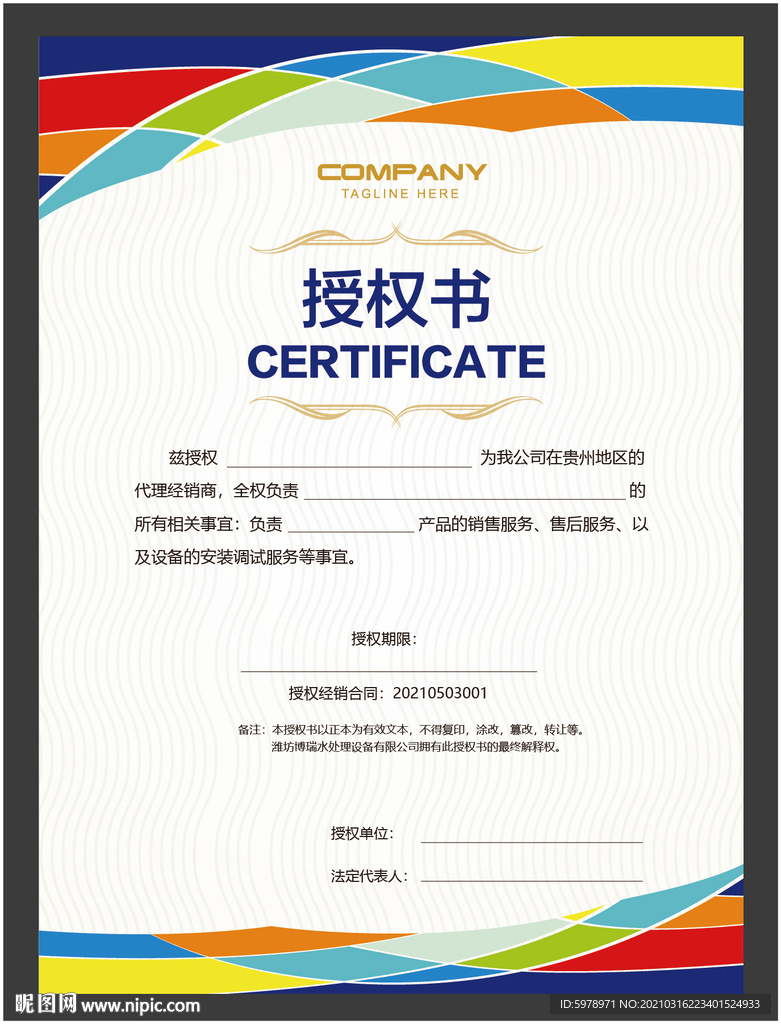 COMPANY
TAGLINE HERE

授权书
CERTIFICATE

兹授权 ____ 为我公司在贵州地区的代理经销商，全权负责 ____ 的所有相关事宜：负责 ____ 产品的销售服务、售后服务、以及设备的安装调试服务等事宜。

授权期限：
____
授权经销合同：20210503001

备注：本授权书以正本为有效文本，不得复印，涂改，篡改，转让等。
潍坊博瑞水处理设备有限公司拥有此授权书的最终解释权。

授权单位：____

法定代表人：____

昵图网 www.nipic.com
ID:5978971 NO:20210316223401524933